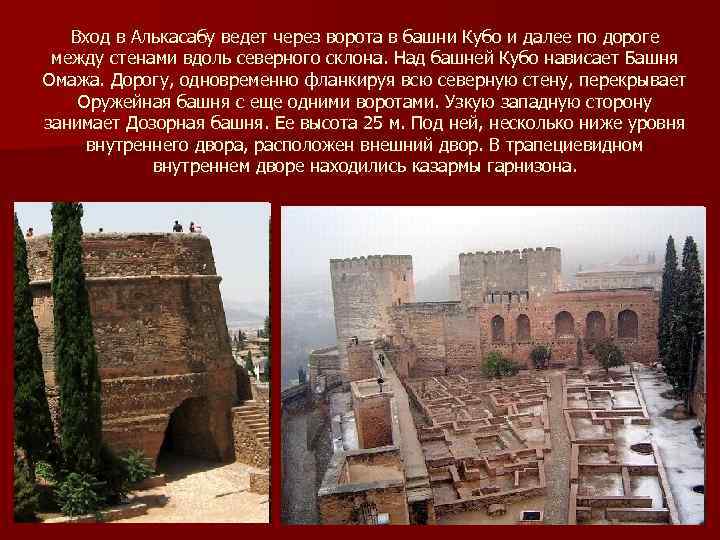 Вход в Алькасабу ведет через ворота в башни Кубо и далее по дороге между стенами вдоль северного склона. Над башней Кубо нависает Башня Омажа. Дорогу, одновременно фланкируя всю северную стену, перекрывает Оружейная башня с еще одними воротами. Узкую западную сторону занимает Дозорная башня. Ее высота 25 м. Под ней, несколько ниже уровня внутреннего двора, расположен внешний двор. В трапециевидном внутреннем дворе находились казармы гарнизона.